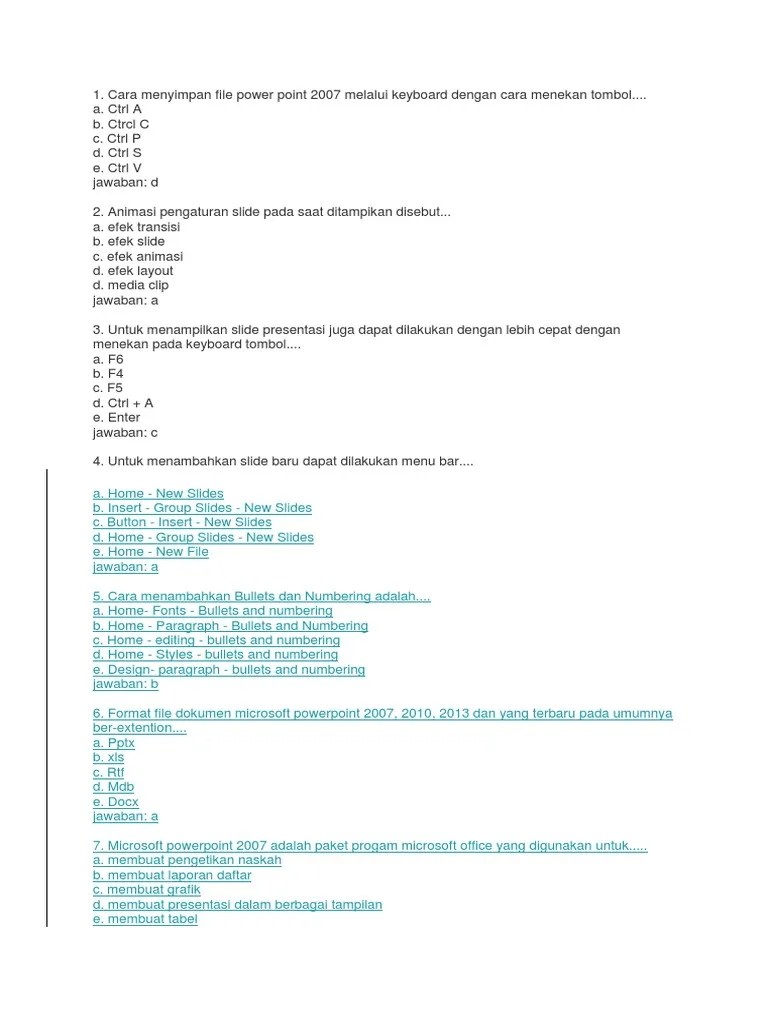 1. Cara menyimpan file power point 2007 melalui keyboard dengan cara menekan tombol....
a. Ctrl A
b. Ctrcl C
c. Ctrl P
d. Ctrl S
e. Ctrl V
jawaban: d

2. Animasi pengaturan slide pada saat ditampikan disebut...
a. efek transisi
b. efek slide
c. efek animasi
d. efek layout
d. media clip
jawaban: a

3. Untuk menampilkan slide presentasi juga dapat dilakukan dengan lebih cepat dengan menekan pada keyboard tombol....
a. F6
b. F4
c. F5
d. Ctrl + A
e. Enter
jawaban: c

4. Untuk menambahkan slide baru dapat dilakukan menu bar....

a. Home - New Slides
b. Insert - Group Slides - New Slides
c. Button - Insert - New Slides
d. Home - Group Slides - New Slides
e. Home - New File
jawaban: a

5. Cara menambahkan Bullets dan Numbering adalah....
a. Home- Fonts - Bullets and numbering
b. Home - Paragraph - Bullets and Numbering
c. Home - editing - bullets and numbering
d. Home - Styles - bullets and numbering
e. Design- paragraph - bullets and numbering
jawaban: b

6. Format file dokumen microsoft powerpoint 2007, 2010, 2013 dan yang terbaru pada umumnya ber-extention....
a. Pptx
b. xls
c. Rtf
d. Mdb
e. Docx
jawaban: a

7. Microsoft powerpoint 2007 adalah paket progam microsoft office yang digunakan untuk.....
a. membuat pengetikan naskah
b. membuat laporan daftar
c. membuat grafik
d. membuat presentasi dalam berbagai tampilan
e. membuat tabel